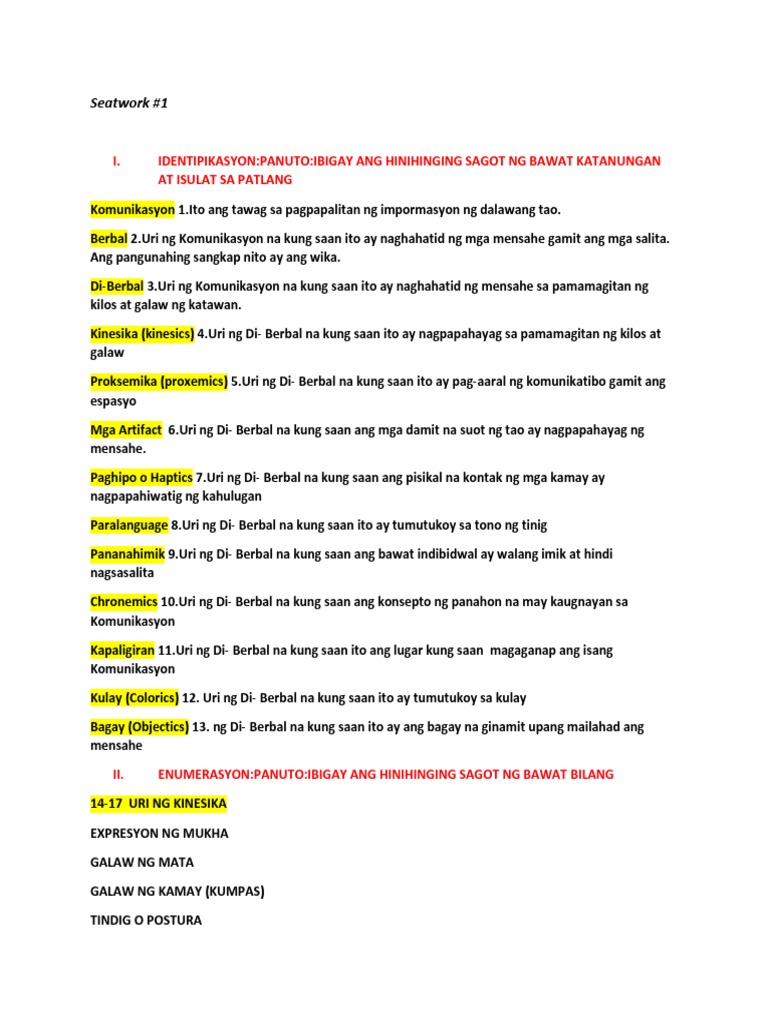 Seatwork #1

I. IDENTIPIKASYON:PANUTO:IBIGAY ANG HINIHINGING SAGOT NG BAWAT KATANUNGAN AT ISULAT SA PATLANG

Komunikasyon 1.Ito ang tawag sa pagpapalitan ng impormasyon ng dalawang tao.

Berbal 2.Uri ng Komunikasyon na kung saan ito ay naghahatid ng mga mensahe gamit ang mga salita. Ang pangunahing sangkap nito ay ang wika.

Di-Berbal 3.Uri ng Komunikasyon na kung saan ito ay naghahatid ng mensahe sa pamamagitan ng kilos at galaw ng katawan.

Kinesika (kinesics) 4.Uri ng Di- Berbal na kung saan ito ay nagpapahayag sa pamamagitan ng kilos at galaw

Proksemika (proxemics) 5.Uri ng Di- Berbal na kung saan ito ay pag-aaral ng komunikatibo gamit ang espasyo

Mga Artifact 6.Uri ng Di- Berbal na kung saan ang mga damit na suot ng tao ay nagpapahayag ng mensahe.

Paghipo o Haptics 7.Uri ng Di- Berbal na kung saan ang pisikal na kontak ng mga kamay ay nagpapahiwatig ng kahulugan

Paralanguage 8.Uri ng Di- Berbal na kung saan ito ay tumutukoy sa tono ng tinig

Pananahimik 9.Uri ng Di- Berbal na kung saan ang bawat indibidwal ay walang imik at hindi nagsasalita

Chronemics 10.Uri ng Di- Berbal na kung saan ang konsepto ng panahon na may kaugnayan sa Komunikasyon

Kapaligiran 11.Uri ng Di- Berbal na kung saan ito ang lugar kung saan magaganap ang isang Komunikasyon

Kulay (Colorics) 12. Uri ng Di- Berbal na kung saan ito ay tumutukoy sa kulay

Bagay (Objectics) 13. ng Di- Berbal na kung saan ito ay ang bagay na ginamit upang mailahad ang mensahe

II. ENUMERASYON:PANUTO:IBIGAY ANG HINIHINGING SAGOT NG BAWAT BILANG

14-17 URI NG KINESIKA

EXPRESYON NG MUKHA

GALAW NG MATA

GALAW NG KAMAY (KUMPAS)

TINDIG O POSTURA